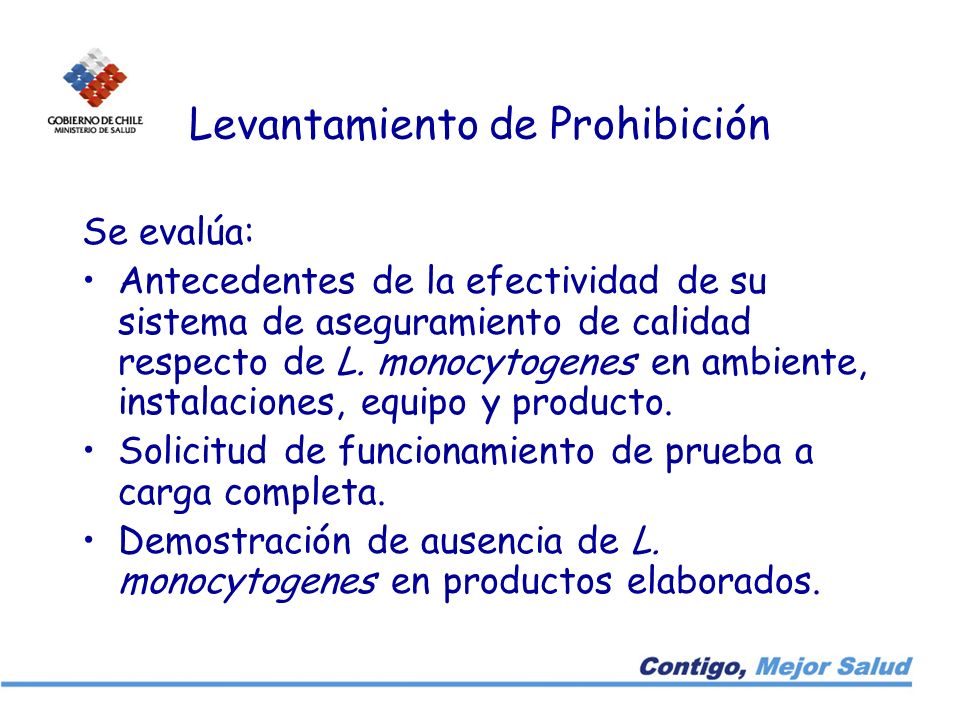 GOBIERNO DE CHILE
MINISTERIO DE SALUD

Levantamiento de Prohibición

Se evalúa:

• Antecedentes de la efectividad de su sistema de aseguramiento de calidad respecto de L. monocytogenes en ambiente, instalaciones, equipo y producto.
• Solicitud de funcionamiento de prueba a carga completa.
• Demostración de ausencia de L. monocytogenes en productos elaborados.

Contigo, Mejor Salud